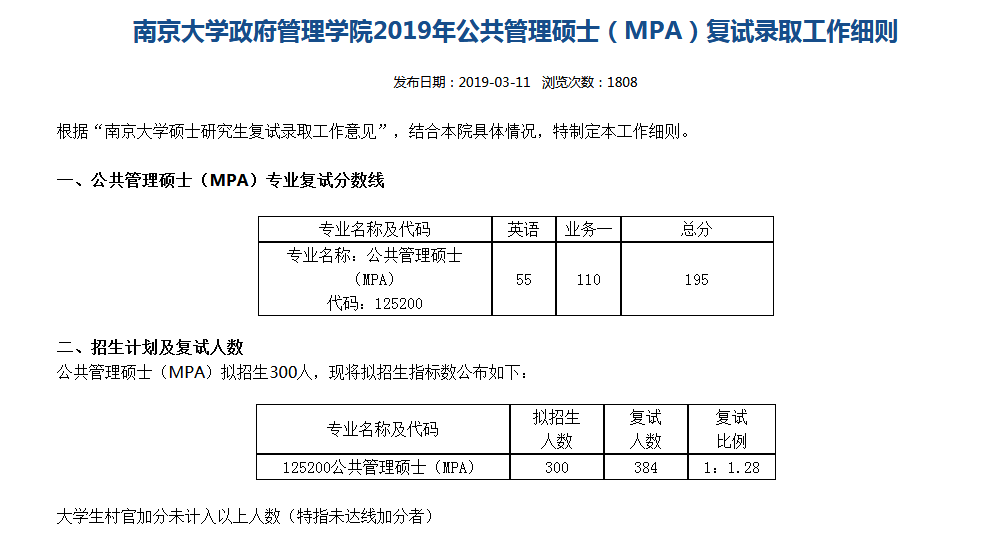 南京大学政府管理学院2019年公共管理硕士（MPA）复试录取工作细则

发布日期：2019-03-11　浏览次数：1808

根据“南京大学硕士研究生复试录取工作意见”，结合本院具体情况，特制定本工作细则。

一、公共管理硕士（MPA）专业复试分数线

| 专业名称及代码 | 英语 | 业务一 | 总分 |
|---|---|---|---|
| 专业名称：公共管理硕士（MPA）代码：125200 | 55 | 110 | 195 |

二、招生计划及复试人数
公共管理硕士（MPA）拟招生300人，现将拟招生指标数公布如下：

| 专业名称及代码 | 拟招生人数 | 复试人数 | 复试比例 |
|---|---|---|---|
| 125200公共管理硕士（MPA） | 300 | 384 | 1：1.28 |

大学生村官加分未计入以上人数（特指未达线加分者）